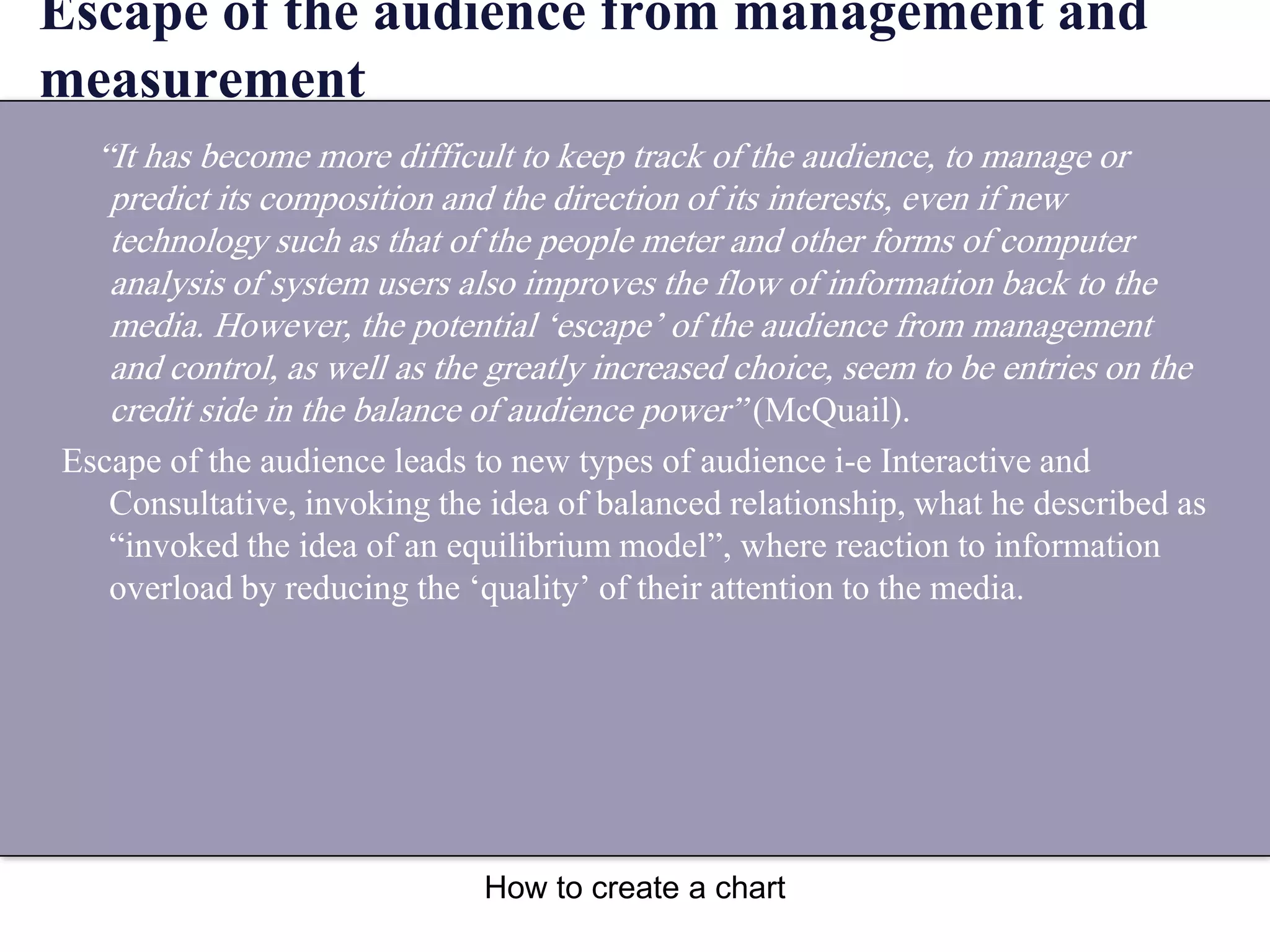 Escape of the audience from management and measurement

“It has become more difficult to keep track of the audience, to manage or predict its composition and the direction of its interests, even if new technology such as that of the people meter and other forms of computer analysis of system users also improves the flow of information back to the media. However, the potential ‘escape’ of the audience from management and control, as well as the greatly increased choice, seem to be entries on the credit side in the balance of audience power” (McQuail).

Escape of the audience leads to new types of audience i-e Interactive and Consultative, invoking the idea of balanced relationship, what he described as “invoked the idea of an equilibrium model”, where reaction to information overload by reducing the ‘quality’ of their attention to the media.

How to create a chart